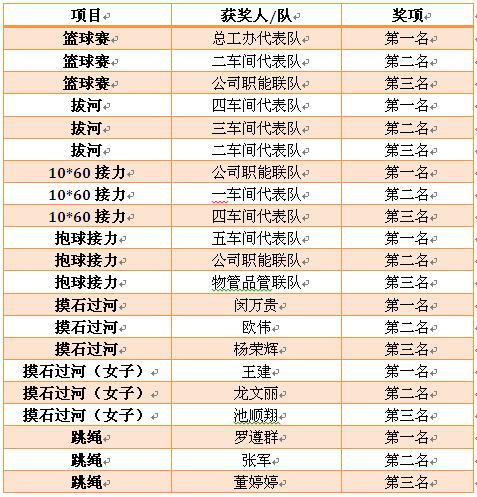 | 项目 | 获奖人/队 | 奖项 |
|---|---|---|
| 篮球赛 | 总工办代表队 | 第一名 |
| 篮球赛 | 二车间代表队 | 第二名 |
| 篮球赛 | 公司职能联队 | 第三名 |
| 拔河 | 四车间代表队 | 第一名 |
| 拔河 | 三车间代表队 | 第二名 |
| 拔河 | 二车间代表队 | 第三名 |
| 10*60 接力 | 公司职能联队 | 第一名 |
| 10*60 接力 | 一车间代表队 | 第二名 |
| 10*60 接力 | 四车间代表队 | 第三名 |
| 抱球接力 | 五车间代表队 | 第一名 |
| 抱球接力 | 公司职能联队 | 第二名 |
| 抱球接力 | 物管品管联队 | 第三名 |
| 摸石过河 | 闵万贵 | 第一名 |
| 摸石过河 | 欧伟 | 第二名 |
| 摸石过河 | 杨荣辉 | 第三名 |
| 摸石过河（女子） | 王建 | 第一名 |
| 摸石过河（女子） | 龙文丽 | 第二名 |
| 摸石过河（女子） | 池顺翔 | 第三名 |
| 跳绳 | 罗遵群 | 第一名 |
| 跳绳 | 张军 | 第二名 |
| 跳绳 | 董婷婷 | 第三名 |